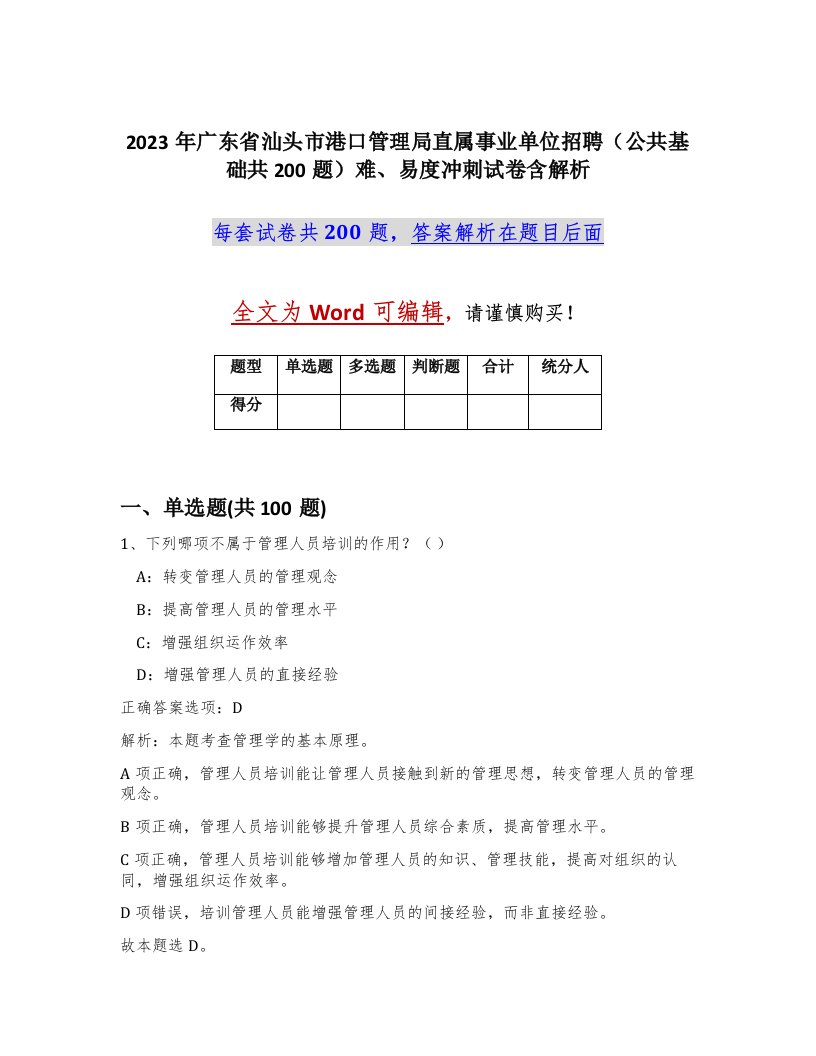 2023 年广东省汕头市港口管理局直属事业单位招聘（公共基础共 200 题）难、易度冲刺试卷含解析

每套试卷共 200 题，答案解析在题目后面

全文为 Word 可编辑，请谨慎购买！

| 题型 | 单选题 | 多选题 | 判断题 | 合计 | 统分人 |
|---|---|---|---|---|---|
| 得分 | | | | | |

一、单选题(共 100 题)

1、下列哪项不属于管理人员培训的作用？（ ）

A：转变管理人员的管理观念

B：提高管理人员的管理水平

C：增强组织运作效率

D：增强管理人员的直接经验

正确答案选项：D

解析：本题考查管理学的基本原理。

A 项正确，管理人员培训能让管理人员接触到新的管理思想，转变管理人员的管理观念。

B 项正确，管理人员培训能够提升管理人员综合素质，提高管理水平。

C 项正确，管理人员培训能够增加管理人员的知识、管理技能，提高对组织的认同，增强组织运作效率。

D 项错误，培训管理人员能增强管理人员的间接经验，而非直接经验。

故本题选 D。